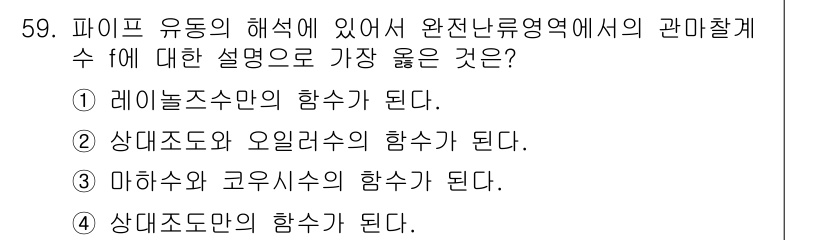 59. 파이프 유동의 해석에 있어서 완전난류영역에서의 관마찰계수 f에 대한 설명으로 가장 옳은 것은?

① 레이놀즈수만의 함수가 된다.

② 상대조도와 오일러수의 함수가 된다.

③ 마하수와 코우시수의 함수가 된다.

④ 상대조도만의 함수가 된다.